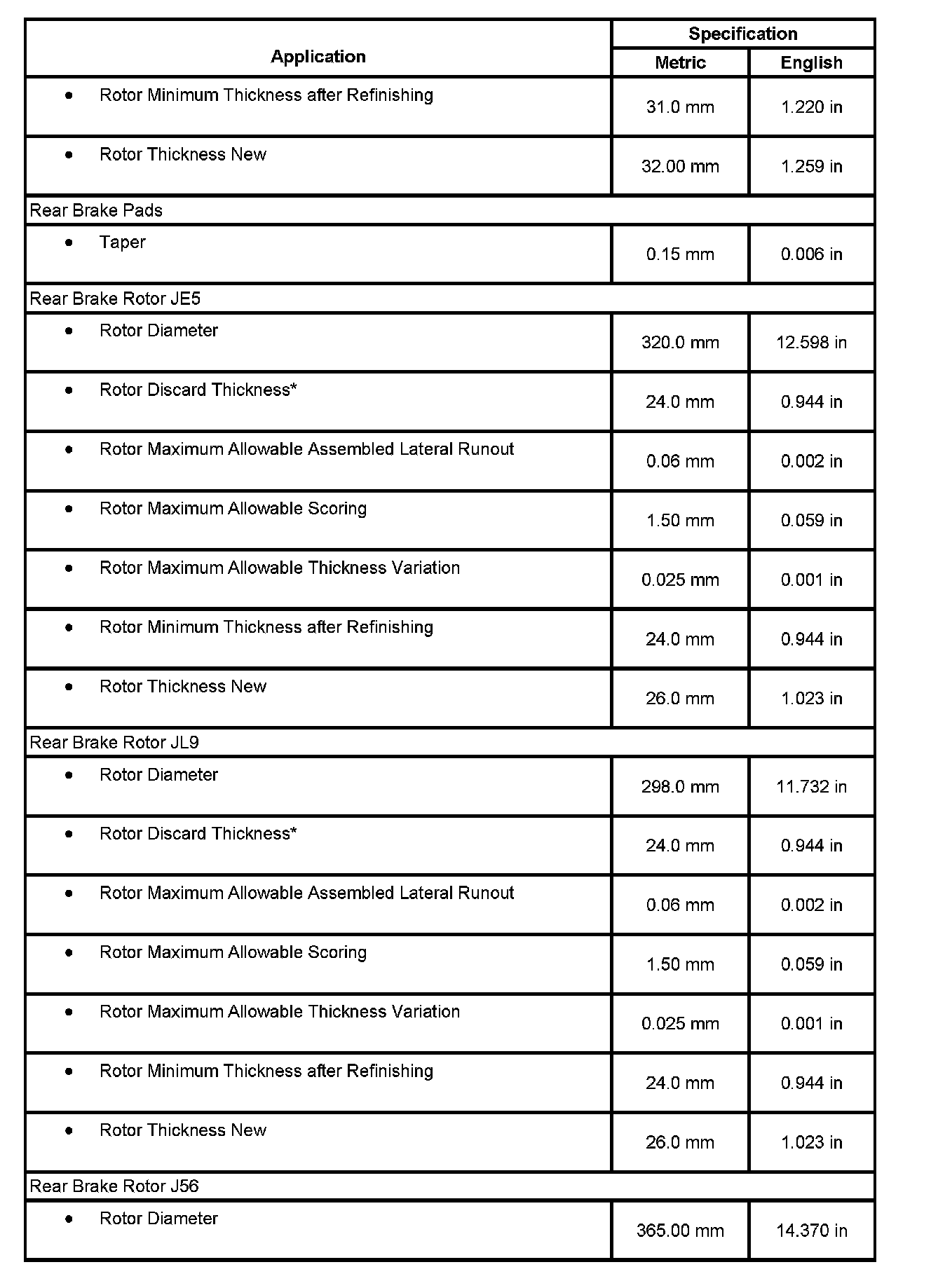 | Application | Specification | |
|---|---|---|
| | Metric | English |
| • Rotor Minimum Thickness after Refinishing | 31.0 mm | 1.220 in |
| • Rotor Thickness New | 32.00 mm | 1.259 in |
| Rear Brake Pads | | |
| • Taper | 0.15 mm | 0.006 in |
| Rear Brake Rotor JE5 | | |
| • Rotor Diameter | 320.0 mm | 12.598 in |
| • Rotor Discard Thickness* | 24.0 mm | 0.944 in |
| • Rotor Maximum Allowable Assembled Lateral Runout | 0.06 mm | 0.002 in |
| • Rotor Maximum Allowable Scoring | 1.50 mm | 0.059 in |
| • Rotor Maximum Allowable Thickness Variation | 0.025 mm | 0.001 in |
| • Rotor Minimum Thickness after Refinishing | 24.0 mm | 0.944 in |
| • Rotor Thickness New | 26.0 mm | 1.023 in |
| Rear Brake Rotor JL9 | | |
| • Rotor Diameter | 298.0 mm | 11.732 in |
| • Rotor Discard Thickness* | 24.0 mm | 0.944 in |
| • Rotor Maximum Allowable Assembled Lateral Runout | 0.06 mm | 0.002 in |
| • Rotor Maximum Allowable Scoring | 1.50 mm | 0.059 in |
| • Rotor Maximum Allowable Thickness Variation | 0.025 mm | 0.001 in |
| • Rotor Minimum Thickness after Refinishing | 24.0 mm | 0.944 in |
| • Rotor Thickness New | 26.0 mm | 1.023 in |
| Rear Brake Rotor J56 | | |
| • Rotor Diameter | 365.00 mm | 14.370 in |